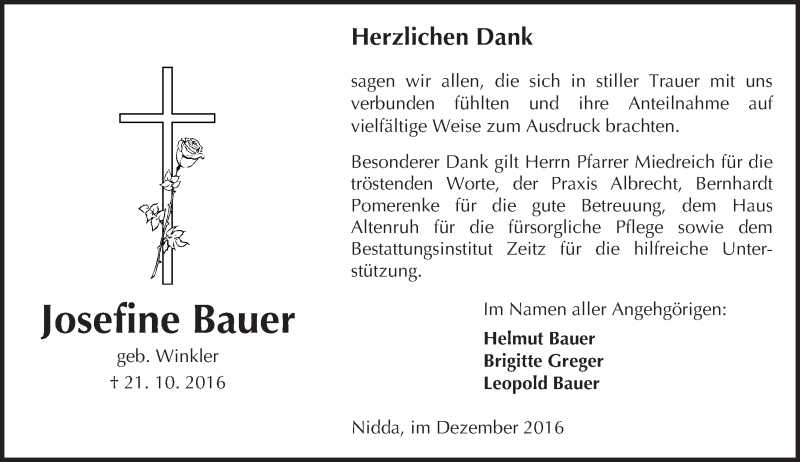 Josefine Bauer

geb. Winkler

† 21. 10. 2016

Herzlichen Dank

sagen wir allen, die sich in stiller Trauer mit uns verbunden fühlten und ihre Anteilnahme auf vielfältige Weise zum Ausdruck brachten.

Besonderer Dank gilt Herrn Pfarrer Miedreich für die tröstenden Worte, der Praxis Albrecht, Bernhardt Pomerenke für die gute Betreuung, dem Haus Altenruh für die fürsorgliche Pflege sowie dem Bestattungsinstitut Zeitz für die hilfreiche Unterstützung.

Im Namen aller Angehgörigen:

Helmut Bauer
Brigitte Greger
Leopold Bauer

Nidda, im Dezember 2016